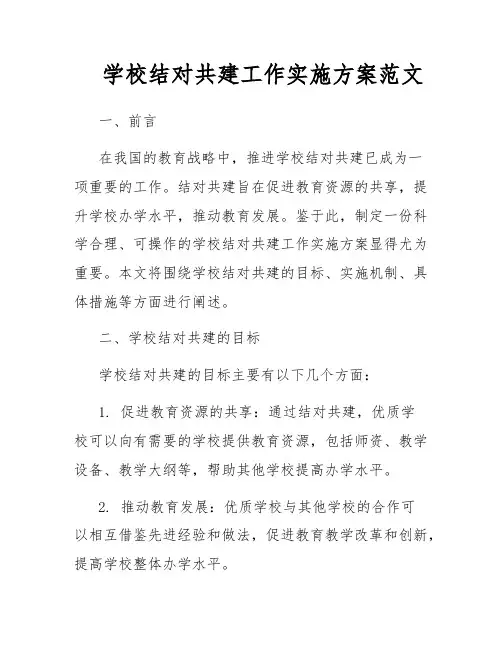 学校结对共建工作实施方案范文

一、前言

在我国的教育战略中，推进学校结对共建已成为一项重要的工作。结对共建旨在促进教育资源的共享，提升学校办学水平，推动教育发展。鉴于此，制定一份科学合理、可操作的学校结对共建工作实施方案显得尤为重要。本文将围绕学校结对共建的目标、实施机制、具体措施等方面进行阐述。

二、学校结对共建的目标

学校结对共建的目标主要有以下几个方面：

1. 促进教育资源的共享：通过结对共建，优质学校可以向有需要的学校提供教育资源，包括师资、教学设备、教学大纲等，帮助其他学校提高办学水平。

2. 推动教育发展：优质学校与其他学校的合作可以相互借鉴先进经验和做法，促进教育教学改革和创新，提高学校整体办学水平。